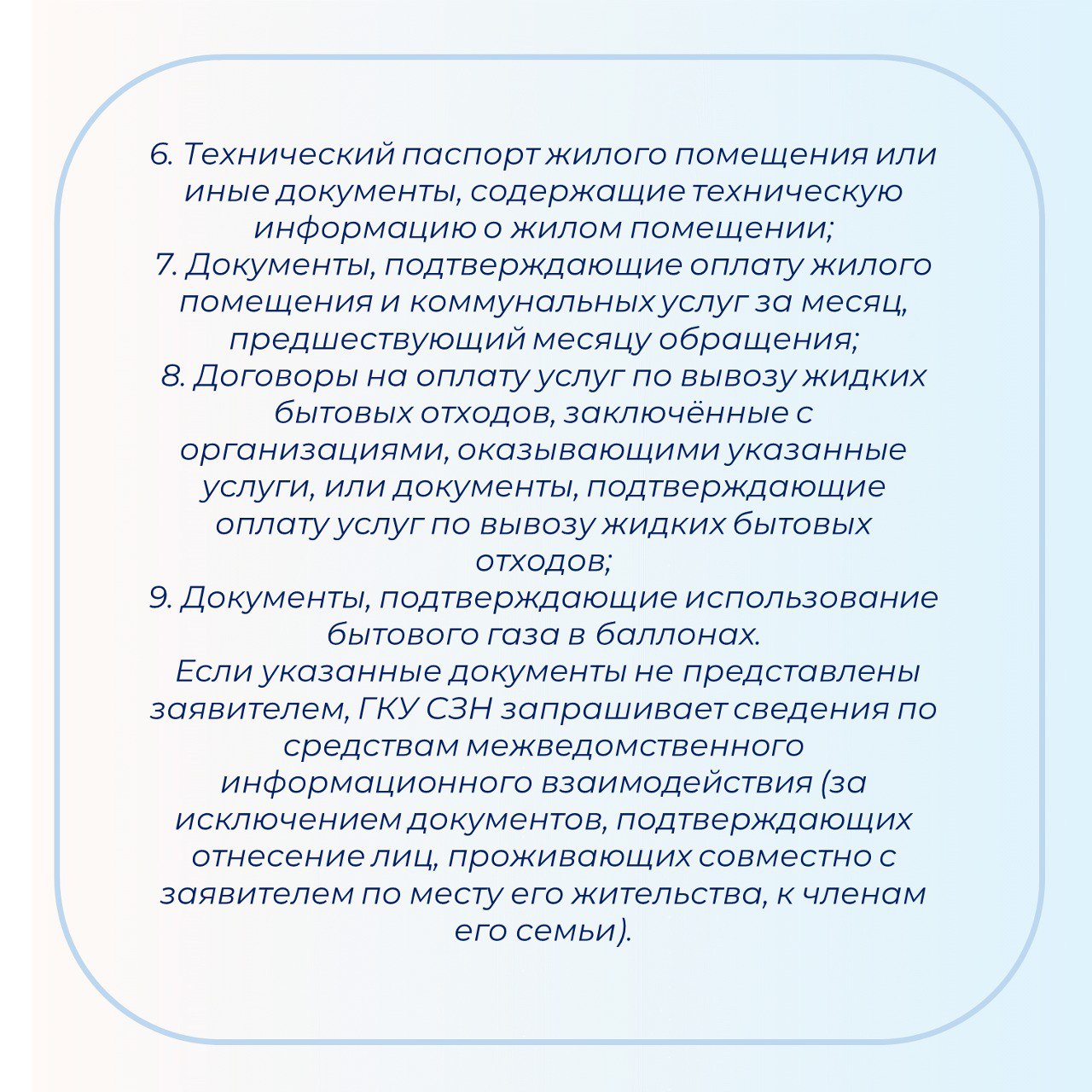 6. Технический паспорт жилого помещения или иные документы, содержащие техническую информацию о жилом помещении;
7. Документы, подтверждающие оплату жилого помещения и коммунальных услуг за месяц, предшествующий месяцу обращения;
8. Договоры на оплату услуг по вывозу жидких бытовых отходов, заключённые с организациями, оказывающими указанные услуги, или документы, подтверждающие оплату услуг по вывозу жидких бытовых отходов;
9. Документы, подтверждающие использование бытового газа в баллонах.
Если указанные документы не представлены заявителем, ГКУ СЗН запрашивает сведения по средствам межведомственного информационного взаимодействия (за исключением документов, подтверждающих отнесение лиц, проживающих совместно с заявителем по месту его жительства, к членам его семьи).